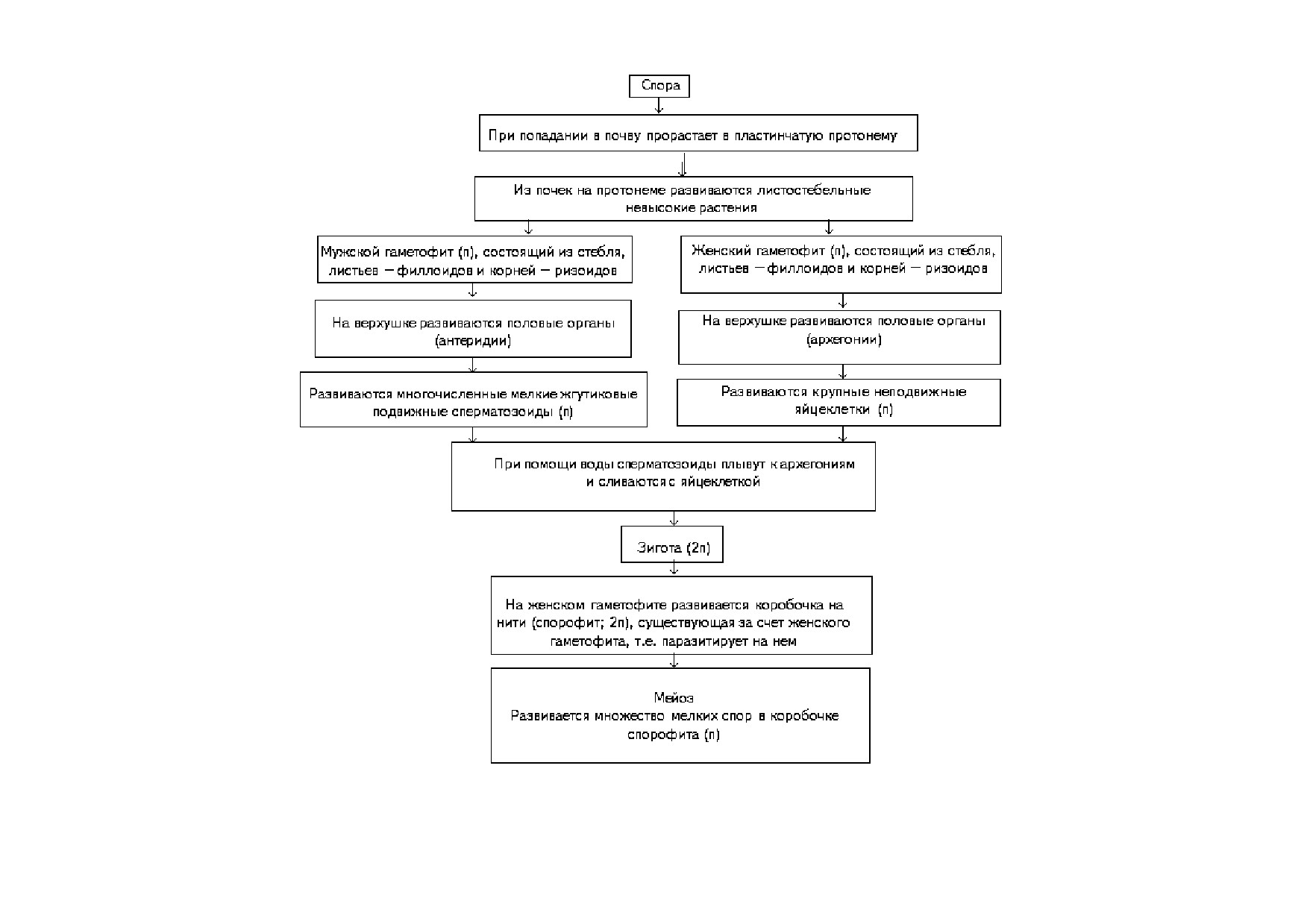 Спора

При попадании в почву прорастает в пластинчатую протонему

Из почек на протонеме развиваются листостебельные невысокие растения

Мужской гаметофит (n), состоящий из стебля, листьев – филлоидов и корней – ризоидов

На верхушке развиваются половые органы (антеридии)

Развиваются многочисленные мелкие жгутиковые подвижные сперматозоиды (n)

Женский гаметофит (n), состоящий из стебля, листьев – филлоидов и корней – ризоидов

На верхушке развиваются половые органы (архегонии)

Развиваются крупные неподвижные яйцеклетки (n)

При помощи воды сперматозоиды плывут к архегониям и сливаются с яйцеклеткой

Зигота (2n)

На женском гаметофите развивается коробочка на нити (спорофит; 2n), существующая за счет женского гаметофита, т.е. паразитирует на нем

Мейоз
Развивается множество мелких спор в коробочке спорофита (n)